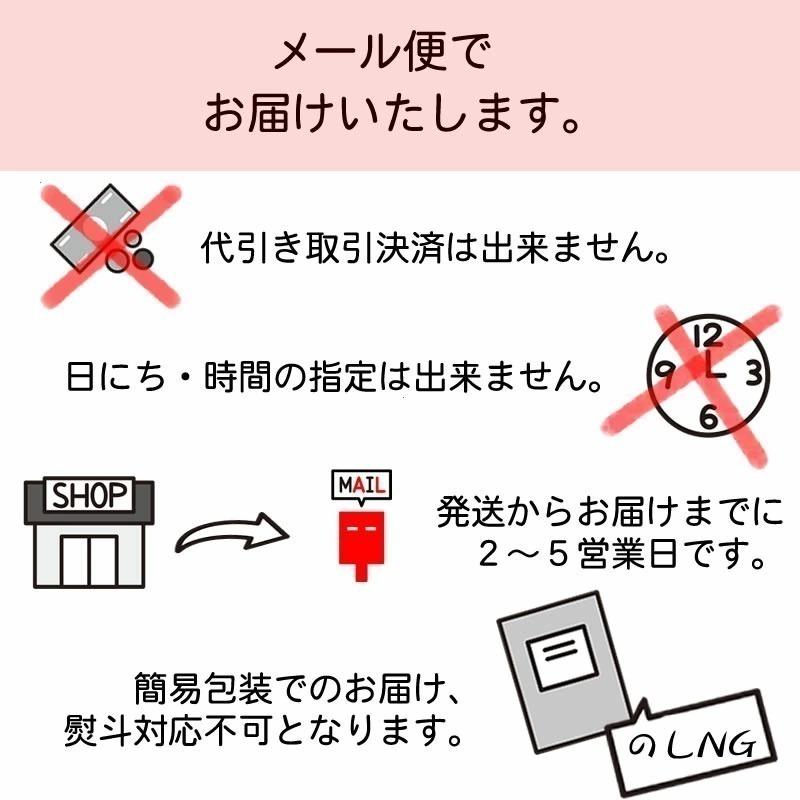 メール便で
お届けいたします。

代引き取引決済は出来ません。

日にち・時間の指定は出来ません。

12
9
3
6

SHOP

MAIL

発送からお届けまでに
２～５営業日です。

簡易包装でのお届け、
熨斗対応不可となります。

のしNG